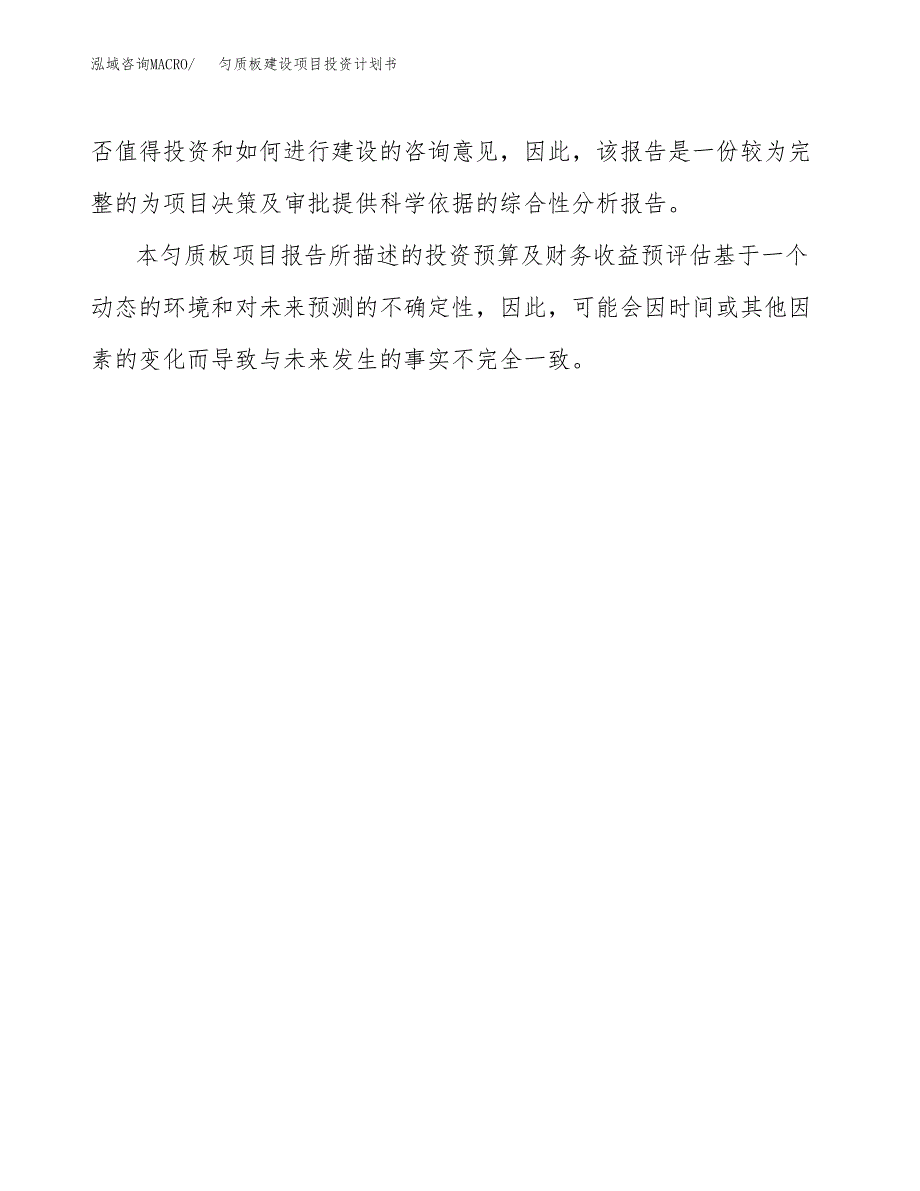 泓域咨询MACRO/　匀质板建设项目投资计划书

否值得投资和如何进行建设的咨询意见，因此，该报告是一份较为完整的为项目决策及审批提供科学依据的综合性分析报告。

本匀质板项目报告所描述的投资预算及财务收益预评估基于一个动态的环境和对未来预测的不确定性，因此，可能会因时间或其他因素的变化而导致与未来发生的事实不完全一致。